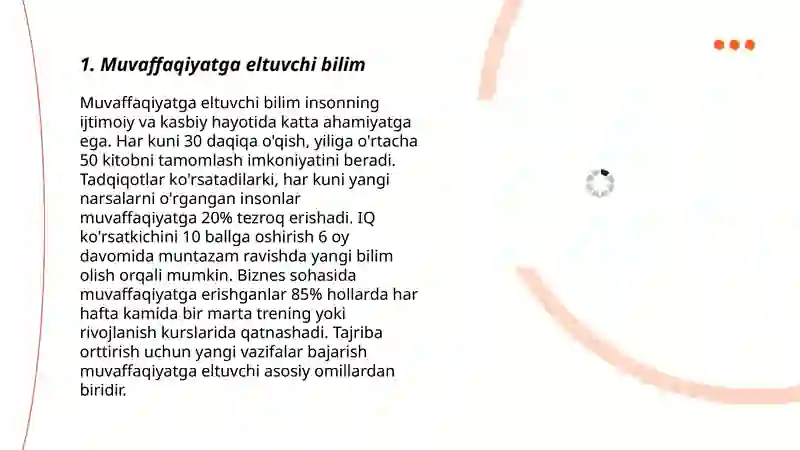 1. Muvaffaqiyatga eltuvchi bilim

Muvaffaqiyatga eltuvchi bilim insonning ijtimoiy va kasbiy hayotida katta ahamiyatga ega. Har kuni 30 daqiqa o'qish, yiliga o'rtacha 50 kitobni tamomlash imkoniyatini beradi. Tadqiqotlar ko'rsatadilarki, har kuni yangi narsalarni o'rgangan insonlar muvaffaqiyatga 20% tezroq erishadi. IQ ko'rsatkichini 10 ballga oshirish 6 oy davomida muntazam ravishda yangi bilim olish orqali mumkin. Biznes sohasida muvaffaqiyatga erishganlar 85% hollarda har hafta kamida bir marta trening yoki rivojlanish kurslarida qatnashadi. Tajriba orttirish uchun yangi vazifalar bajarish muvaffaqiyatga eltuvchi asosiy omillardan biridir.